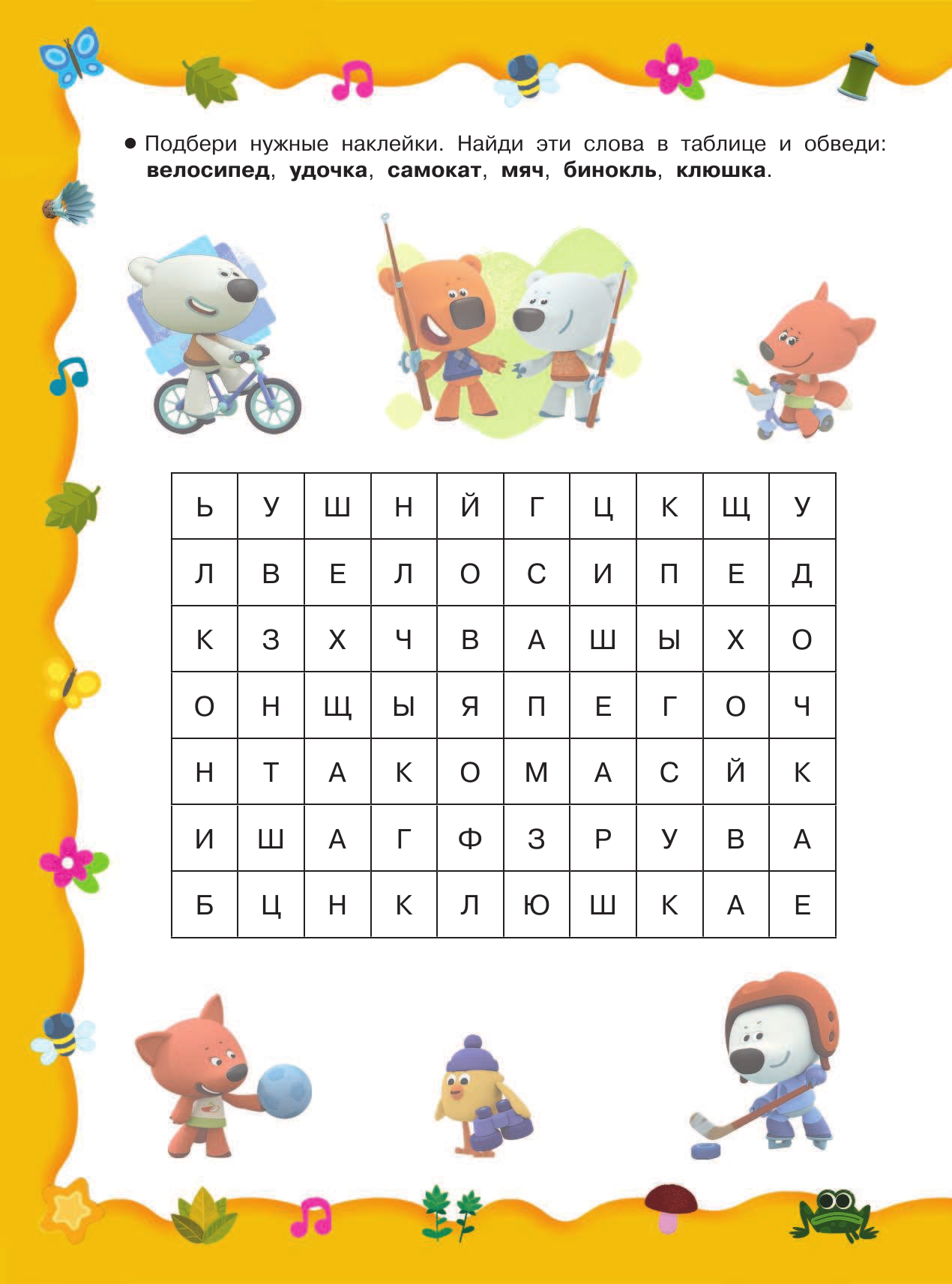 • Подбери нужные наклейки. Найди эти слова в таблице и обведи: велосипед, удочка, самокат, мяч, бинокль, клюшка.

| Ь | У | Ш | Н | Й | Г | Ц | К | Щ | У |
|---|---|---|---|---|---|---|---|---|---|
| Л | В | Е | Л | О | С | И | П | Е | Д |
| К | З | Х | Ч | В | А | Ш | Ы | Х | О |
| О | Н | Щ | Ы | Я | П | Е | Г | О | Ч |
| Н | Т | А | К | О | М | А | С | Й | К |
| И | Ш | А | Г | Ф | З | Р | У | В | А |
| Б | Ц | Н | К | Л | Ю | Ш | К | А | Е |